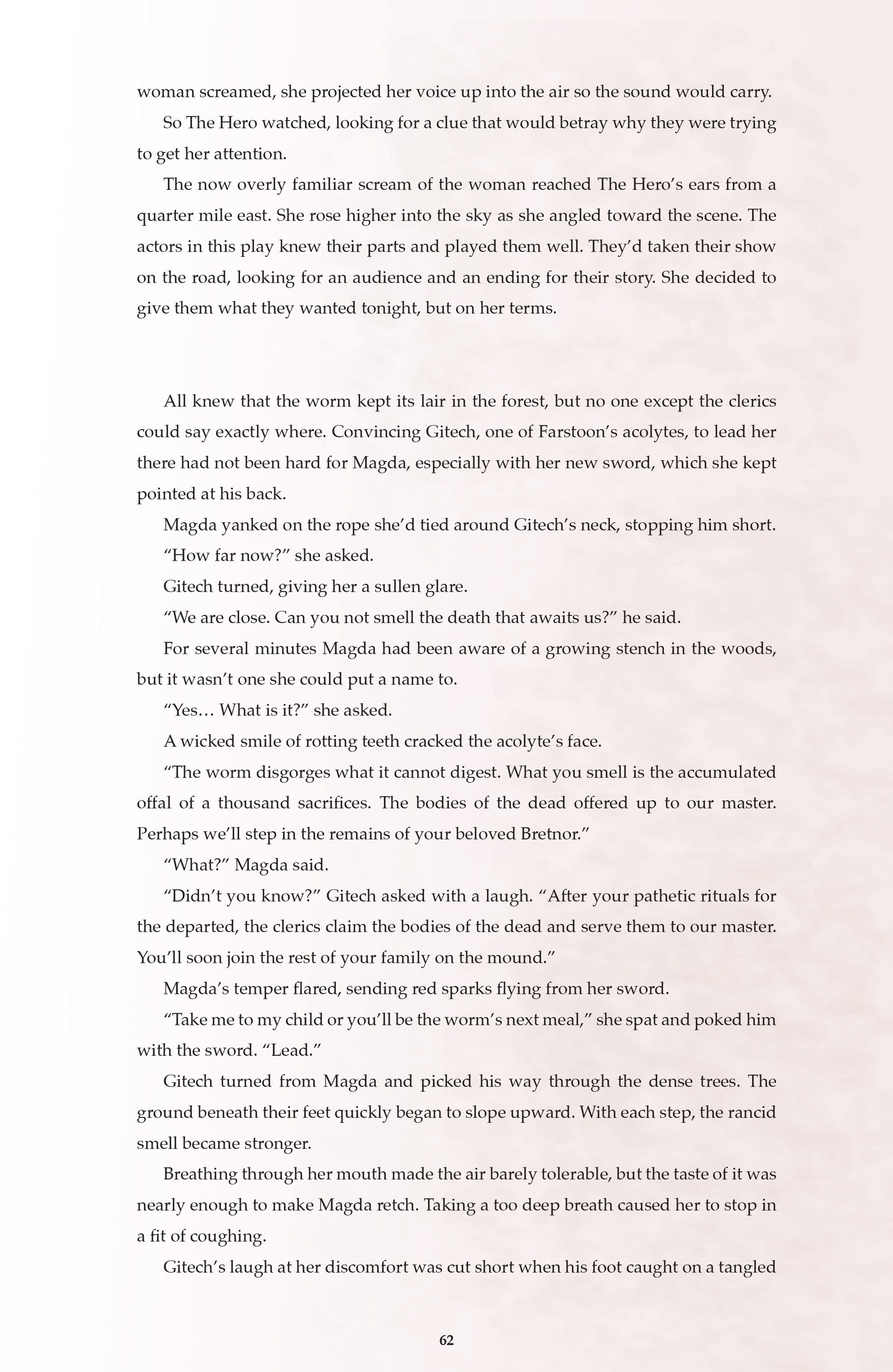 woman screamed, she projected her voice up into the air so the sound would carry.

So The Hero watched, looking for a clue that would betray why they were trying to get her attention.

The now overly familiar scream of the woman reached The Hero's ears from a quarter mile east. She rose higher into the sky as she angled toward the scene. The actors in this play knew their parts and played them well. They'd taken their show on the road, looking for an audience and an ending for their story. She decided to give them what they wanted tonight, but on her terms.

All knew that the worm kept its lair in the forest, but no one except the clerics could say exactly where. Convincing Gitech, one of Farstoon's acolytes, to lead her there had not been hard for Magda, especially with her new sword, which she kept pointed at his back.

Magda yanked on the rope she'd tied around Gitech's neck, stopping him short.

"How far now?" she asked.

Gitech turned, giving her a sullen glare.

"We are close. Can you not smell the death that awaits us?" he said.

For several minutes Magda had been aware of a growing stench in the woods, but it wasn't one she could put a name to.

"Yes… What is it?" she asked.

A wicked smile of rotting teeth cracked the acolyte's face.

"The worm disgorges what it cannot digest. What you smell is the accumulated offal of a thousand sacrifices. The bodies of the dead offered up to our master. Perhaps we'll step in the remains of your beloved Bretnor."

"What?" Magda said.

"Didn't you know?" Gitech asked with a laugh. "After your pathetic rituals for the departed, the clerics claim the bodies of the dead and serve them to our master. You'll soon join the rest of your family on the mound."

Magda's temper flared, sending red sparks flying from her sword.

"Take me to my child or you'll be the worm's next meal," she spat and poked him with the sword. "Lead."

Gitech turned from Magda and picked his way through the dense trees. The ground beneath their feet quickly began to slope upward. With each step, the rancid smell became stronger.

Breathing through her mouth made the air barely tolerable, but the taste of it was nearly enough to make Magda retch. Taking a too deep breath caused her to stop in a fit of coughing.

Gitech's laugh at her discomfort was cut short when his foot caught on a tangled

62